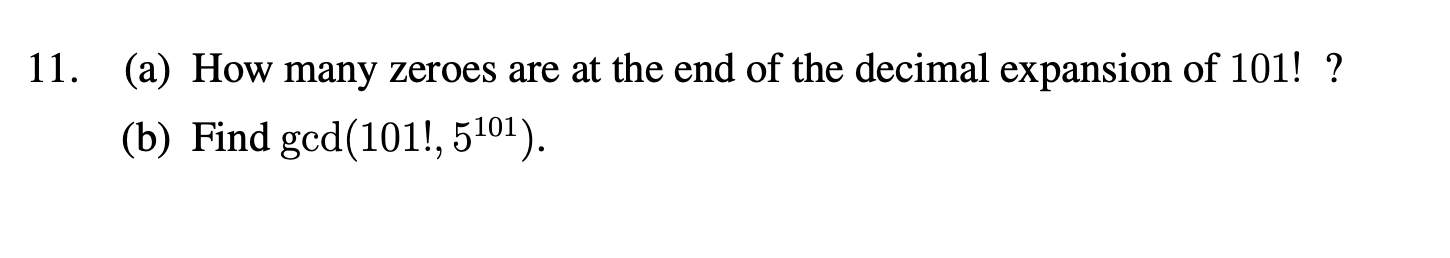 11. (a) How many zeroes are at the end of the decimal expansion of $101!$ ?

(b) Find $\gcd(101!, 5^{101})$.